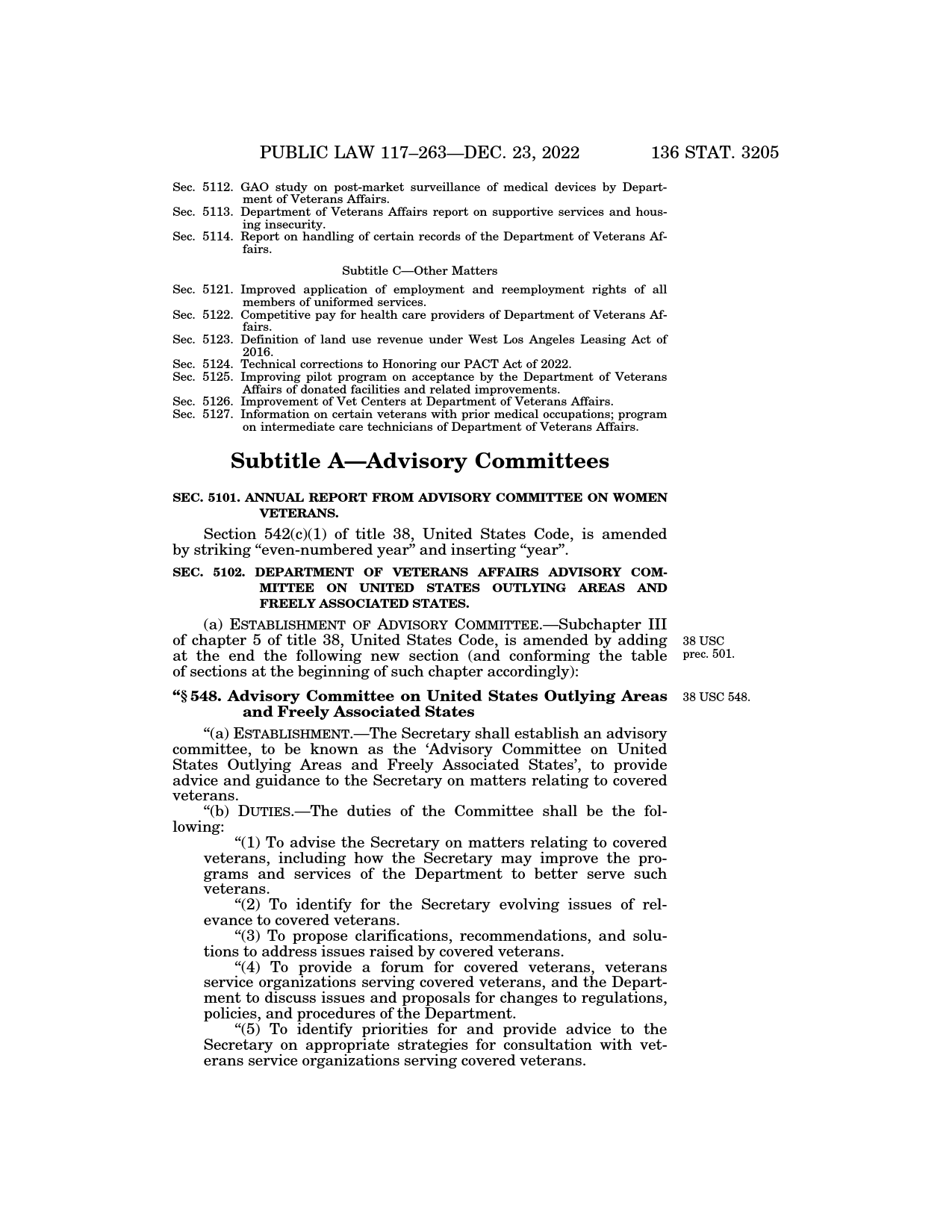 PUBLIC LAW 117–263—DEC. 23, 2022 136 STAT. 3205

Sec. 5112. GAO study on post-market surveillance of medical devices by Department of Veterans Affairs.
Sec. 5113. Department of Veterans Affairs report on supportive services and housing insecurity.
Sec. 5114. Report on handling of certain records of the Department of Veterans Affairs.

Subtitle C—Other Matters

Sec. 5121. Improved application of employment and reemployment rights of all members of uniformed services.
Sec. 5122. Competitive pay for health care providers of Department of Veterans Affairs.
Sec. 5123. Definition of land use revenue under West Los Angeles Leasing Act of 2016.
Sec. 5124. Technical corrections to Honoring our PACT Act of 2022.
Sec. 5125. Improving pilot program on acceptance by the Department of Veterans Affairs of donated facilities and related improvements.
Sec. 5126. Improvement of Vet Centers at Department of Veterans Affairs.
Sec. 5127. Information on certain veterans with prior medical occupations; program on intermediate care technicians of Department of Veterans Affairs.

Subtitle A—Advisory Committees

SEC. 5101. ANNUAL REPORT FROM ADVISORY COMMITTEE ON WOMEN VETERANS.

Section 542(c)(1) of title 38, United States Code, is amended by striking “even-numbered year” and inserting “year”.

SEC. 5102. DEPARTMENT OF VETERANS AFFAIRS ADVISORY COMMITTEE ON UNITED STATES OUTLYING AREAS AND FREELY ASSOCIATED STATES.

(a) ESTABLISHMENT OF ADVISORY COMMITTEE.—Subchapter III of chapter 5 of title 38, United States Code, is amended by adding at the end the following new section (and conforming the table of sections at the beginning of such chapter accordingly):

38 USC prec. 501.

“§ 548. Advisory Committee on United States Outlying Areas and Freely Associated States

38 USC 548.

“(a) ESTABLISHMENT.—The Secretary shall establish an advisory committee, to be known as the ‘Advisory Committee on United States Outlying Areas and Freely Associated States’, to provide advice and guidance to the Secretary on matters relating to covered veterans.
“(b) DUTIES.—The duties of the Committee shall be the following:
“(1) To advise the Secretary on matters relating to covered veterans, including how the Secretary may improve the programs and services of the Department to better serve such veterans.
“(2) To identify for the Secretary evolving issues of relevance to covered veterans.
“(3) To propose clarifications, recommendations, and solutions to address issues raised by covered veterans.
“(4) To provide a forum for covered veterans, veterans service organizations serving covered veterans, and the Department to discuss issues and proposals for changes to regulations, policies, and procedures of the Department.
“(5) To identify priorities for and provide advice to the Secretary on appropriate strategies for consultation with veterans service organizations serving covered veterans.